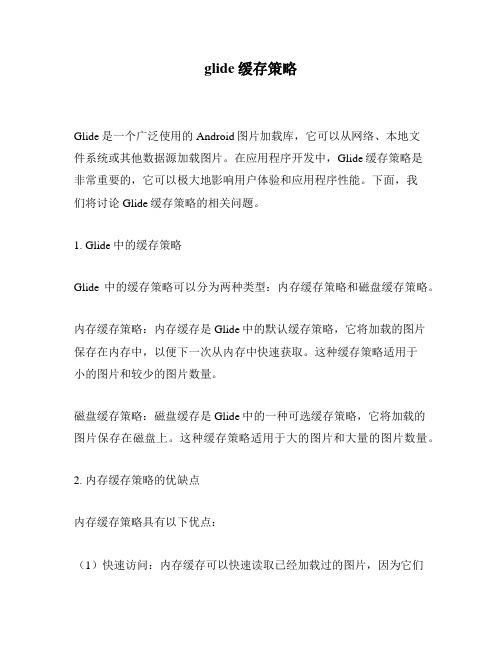 glide 缓存策略

Glide 是一个广泛使用的 Android 图片加载库，它可以从网络、本地文件系统或其他数据源加载图片。在应用程序开发中，Glide 缓存策略是非常重要的，它可以极大地影响用户体验和应用程序性能。下面，我们将讨论 Glide 缓存策略的相关问题。

1. Glide 中的缓存策略

Glide 中的缓存策略可以分为两种类型：内存缓存策略和磁盘缓存策略。

内存缓存策略：内存缓存是 Glide 中的默认缓存策略，它将加载的图片保存在内存中，以便下一次从内存中快速获取。这种缓存策略适用于小的图片和较少的图片数量。

磁盘缓存策略：磁盘缓存是 Glide 中的一种可选缓存策略，它将加载的图片保存在磁盘上。这种缓存策略适用于大的图片和大量的图片数量。

2. 内存缓存策略的优缺点

内存缓存策略具有以下优点：

（1）快速访问：内存缓存可以快速读取已经加载过的图片，因为它们